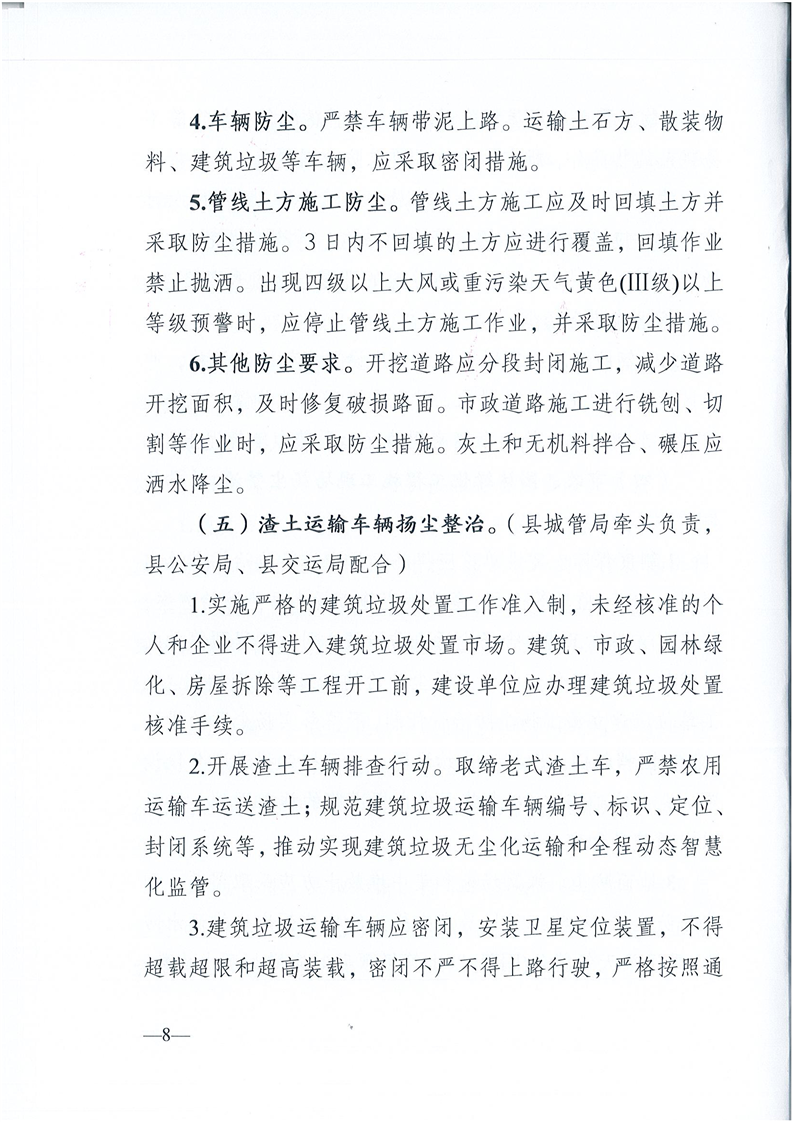 4.车辆防尘。严禁车辆带泥上路。运输土石方、散装物料、建筑垃圾等车辆，应采取密闭措施。

5.管线土方施工防尘。管线土方施工应及时回填土方并采取防尘措施。3日内不回填的土方应进行覆盖，回填作业禁止抛洒。出现四级以上大风或重污染天气黄色(III级)以上等级预警时，应停止管线土方施工作业，并采取防尘措施。

6.其他防尘要求。开挖道路应分段封闭施工，减少道路开挖面积，及时修复破损路面。市政道路施工进行铣刨、切割等作业时，应采取防尘措施。灰土和无机料拌合、碾压应洒水降尘。

（五）渣土运输车辆扬尘整治。（县城管局牵头负责，县公安局、县交运局配合）

1.实施严格的建筑垃圾处置工作准入制，未经核准的个人和企业不得进入建筑垃圾处置市场。建筑、市政、园林绿化、房屋拆除等工程开工前，建设单位应办理建筑垃圾处置核准手续。

2.开展渣土车辆排查行动。取缔老式渣土车，严禁农用运输车运送渣土；规范建筑垃圾运输车辆编号、标识、定位、封闭系统等，推动实现建筑垃圾无尘化运输和全程动态智慧化监管。

3.建筑垃圾运输车辆应密闭，安装卫星定位装置，不得超载超限和超高装载，密闭不严不得上路行驶，严格按照通

—8—